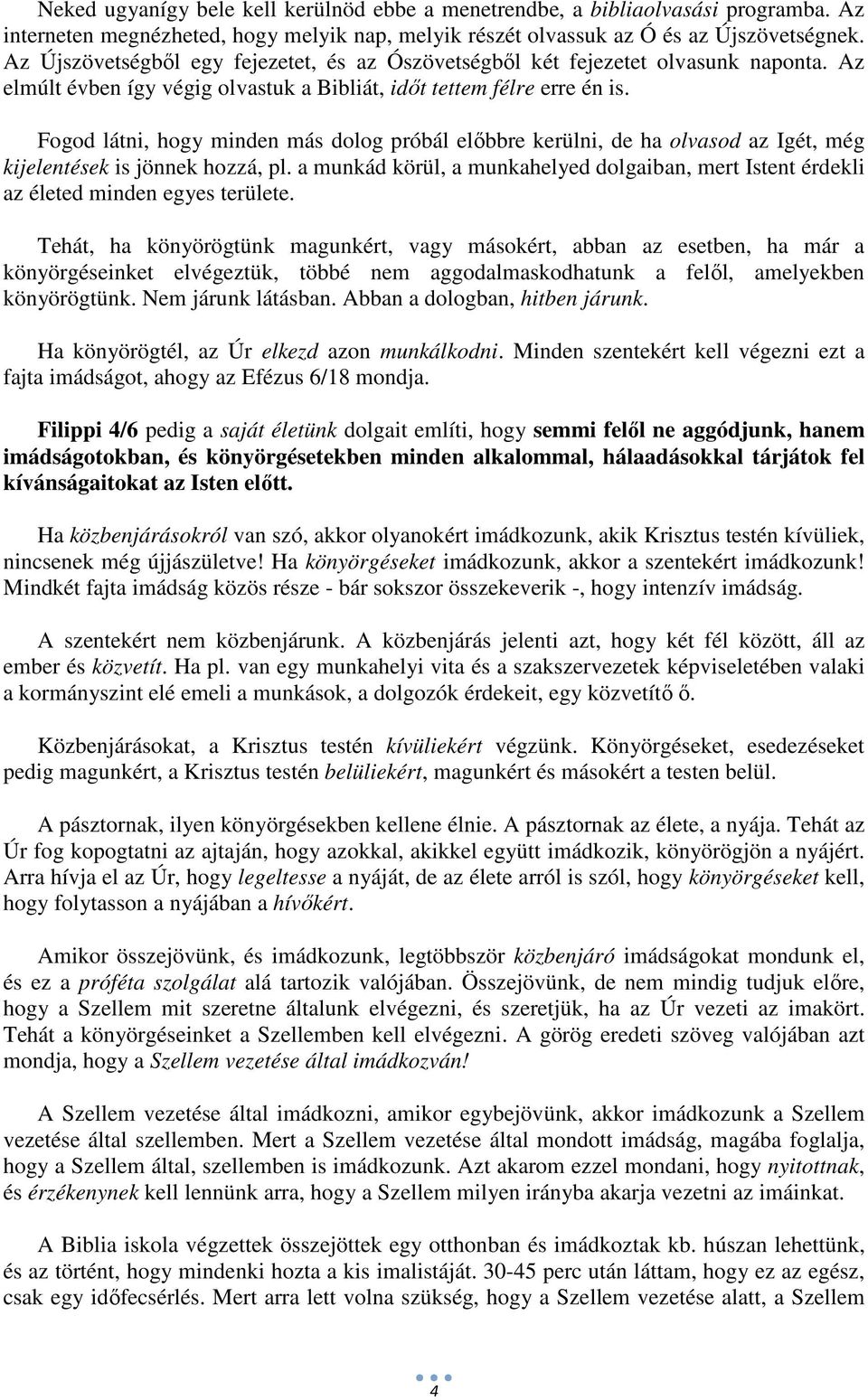 Neked ugyanígy bele kell kerülnöd ebbe a menetrendbe, a bibliaolvasási programba. Az interneten megnézheted, hogy melyik nap, melyik részét olvassuk az Ó és az Újszövetségnek. Az Újszövetségből egy fejezetet, és az Ószövetségből két fejezetet olvasunk naponta. Az elmúlt évben így végig olvastuk a Bibliát, időt tettem félre erre én is.

Fogod látni, hogy minden más dolog próbál előbbre kerülni, de ha olvasod az Igét, még kijelentések is jönnek hozzá, pl. a munkád körül, a munkahelyed dolgaiban, mert Istent érdekli az életed minden egyes területe.

Tehát, ha könyörögtünk magunkért, vagy másokért, abban az esetben, ha már a könyörgéseinket elvégeztük, többé nem aggodalmaskodhatunk a felől, amelyekben könyörögtünk. Nem járunk látásban. Abban a dologban, hitben járunk.

Ha könyörögtél, az Úr elkezd azon munkálkodni. Minden szentekért kell végezni ezt a fajta imádságot, ahogy az Efézus 6/18 mondja.

Filippi 4/6 pedig a saját életünk dolgait említi, hogy semmi felől ne aggódjunk, hanem imádságotokban, és könyörgésetekben minden alkalommal, hálaadásokkal tárjátok fel kívánságaitokat az Isten előtt.

Ha közbenjárásokról van szó, akkor olyanokért imádkozunk, akik Krisztus testén kívüliek, nincsenek még újjászületve! Ha könyörgéseket imádkozunk, akkor a szentekért imádkozunk! Mindkét fajta imádság közös része - bár sokszor összekeverik -, hogy intenzív imádság.

A szentekért nem közbenjárunk. A közbenjárás jelenti azt, hogy két fél között, áll az ember és közvetít. Ha pl. van egy munkahelyi vita és a szakszervezetek képviseletében valaki a kormányszint elé emeli a munkások, a dolgozók érdekeit, egy közvetítő ő.

Közbenjárásokat, a Krisztus testén kívüliekért végzünk. Könyörgéseket, esedezéseket pedig magunkért, a Krisztus testén belüliekért, magunkért és másokért a testen belül.

A pásztornak, ilyen könyörgésekben kellene élnie. A pásztornak az élete, a nyája. Tehát az Úr fog kopogtatni az ajtaján, hogy azokkal, akikkel együtt imádkozik, könyörögjön a nyájért. Arra hívja el az Úr, hogy legeltesse a nyáját, de az élete arról is szól, hogy könyörgéseket kell, hogy folytasson a nyájában a hívőkért.

Amikor összejövünk, és imádkozunk, legtöbbször közbenjáró imádságokat mondunk el, és ez a próféta szolgálat alá tartozik valójában. Összejövünk, de nem mindig tudjuk előre, hogy a Szellem mit szeretne általunk elvégezni, és szeretjük, ha az Úr vezeti az imakört. Tehát a könyörgéseinket a Szellemben kell elvégezni. A görög eredeti szöveg valójában azt mondja, hogy a Szellem vezetése által imádkozván!

A Szellem vezetése által imádkozni, amikor egybejövünk, akkor imádkozunk a Szellem vezetése által szellemben. Mert a Szellem vezetése által mondott imádság, magába foglalja, hogy a Szellem által, szellemben is imádkozunk. Azt akarom ezzel mondani, hogy nyitottnak, és érzékenynek kell lennünk arra, hogy a Szellem milyen irányba akarja vezetni az imáinkat.

A Biblia iskola végzettek összejöttek egy otthonban és imádkoztak kb. húszan lehettünk, és az történt, hogy mindenki hozta a kis imalistáját. 30-45 perc után láttam, hogy ez az egész, csak egy időfecsérlés. Mert arra lett volna szükség, hogy a Szellem vezetése alatt, a Szellem

4